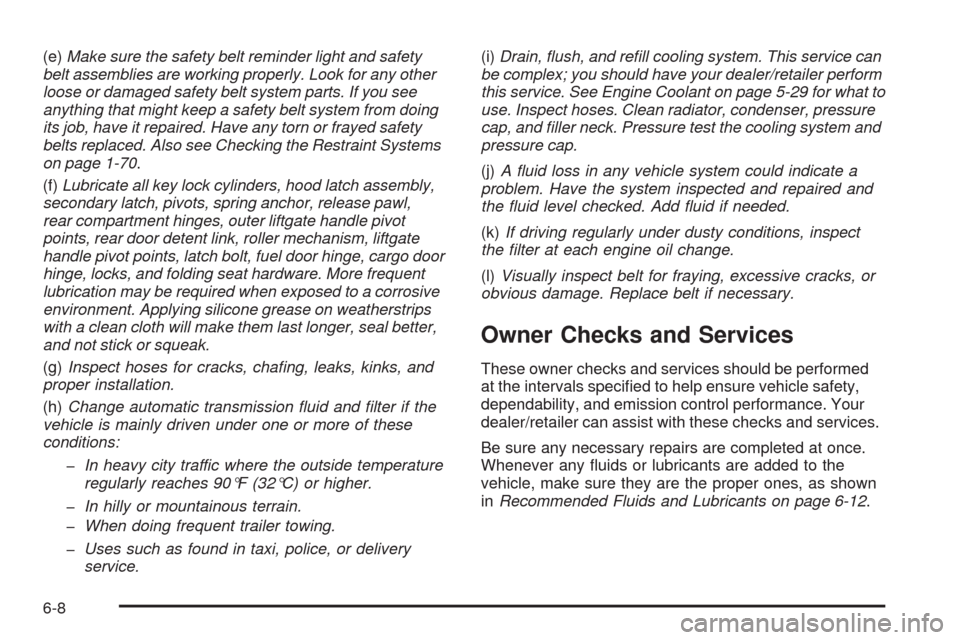 (e) Make sure the safety belt reminder light and safety belt assemblies are working properly. Look for any other loose or damaged safety belt system parts. If you see anything that might keep a safety belt system from doing its job, have it repaired. Have any torn or frayed safety belts replaced. Also see Checking the Restraint Systems on page 1-70.

(f) Lubricate all key lock cylinders, hood latch assembly, secondary latch, pivots, spring anchor, release pawl, rear compartment hinges, outer liftgate handle pivot points, rear door detent link, roller mechanism, liftgate handle pivot points, latch bolt, fuel door hinge, cargo door hinge, locks, and folding seat hardware. More frequent lubrication may be required when exposed to a corrosive environment. Applying silicone grease on weatherstrips with a clean cloth will make them last longer, seal better, and not stick or squeak.

(g) Inspect hoses for cracks, chafing, leaks, kinks, and proper installation.

(h) Change automatic transmission fluid and filter if the vehicle is mainly driven under one or more of these conditions:

– In heavy city traffic where the outside temperature regularly reaches 90°F (32°C) or higher.

– In hilly or mountainous terrain.

– When doing frequent trailer towing.

– Uses such as found in taxi, police, or delivery service.

(i) Drain, flush, and refill cooling system. This service can be complex; you should have your dealer/retailer perform this service. See Engine Coolant on page 5-29 for what to use. Inspect hoses. Clean radiator, condenser, pressure cap, and filler neck. Pressure test the cooling system and pressure cap.

(j) A fluid loss in any vehicle system could indicate a problem. Have the system inspected and repaired and the fluid level checked. Add fluid if needed.

(k) If driving regularly under dusty conditions, inspect the filter at each engine oil change.

(l) Visually inspect belt for fraying, excessive cracks, or obvious damage. Replace belt if necessary.

Owner Checks and Services

These owner checks and services should be performed at the intervals specified to help ensure vehicle safety, dependability, and emission control performance. Your dealer/retailer can assist with these checks and services.

Be sure any necessary repairs are completed at once. Whenever any fluids or lubricants are added to the vehicle, make sure they are the proper ones, as shown in Recommended Fluids and Lubricants on page 6-12.

6-8

carmanualsonline.info